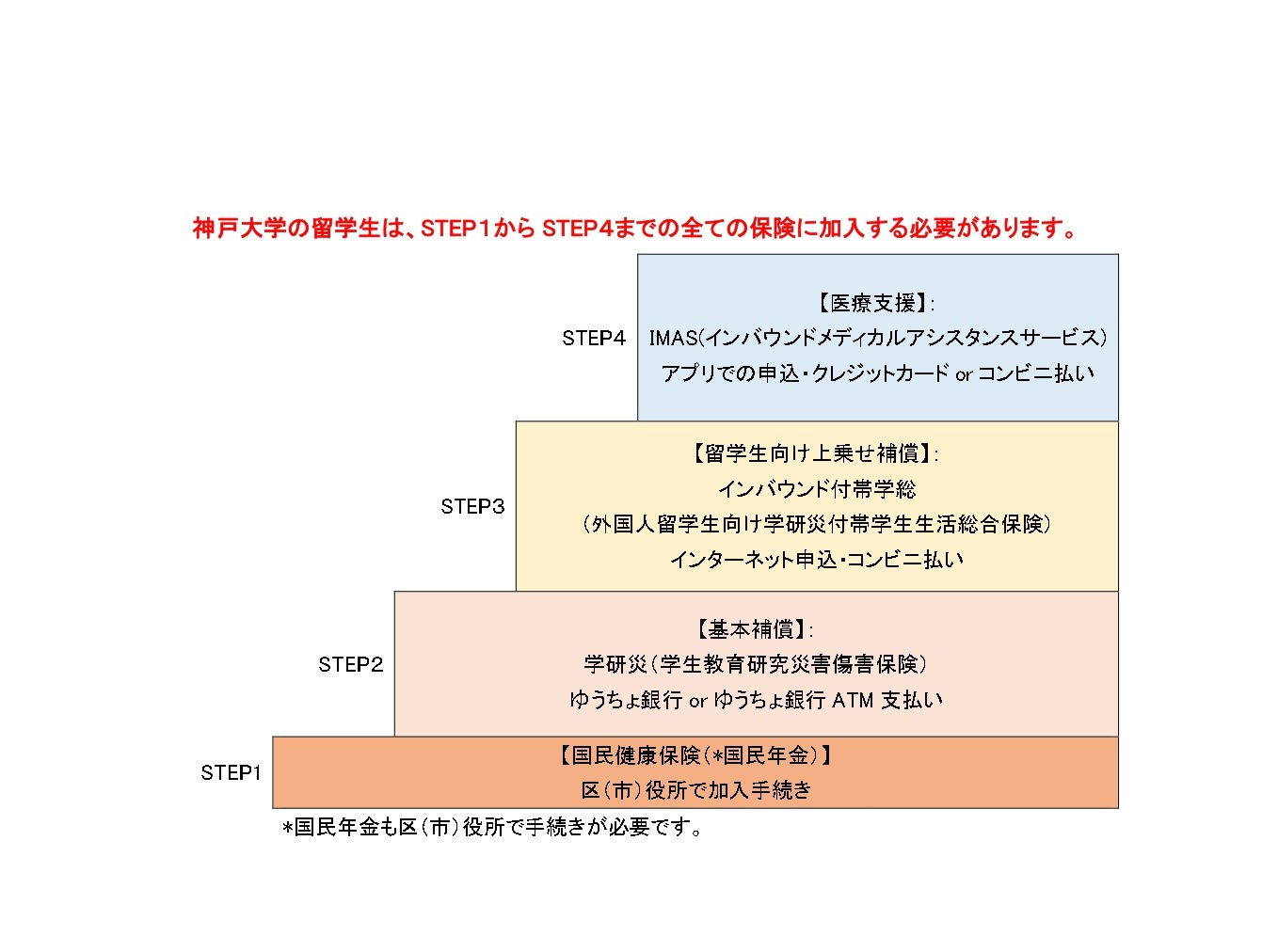 神戸大学の留学生は、STEP1から STEP4までの全ての保険に加入する必要があります。

STEP4

【医療支援】:
IMAS(インバウンドメディカルアシスタンスサービス)
アプリでの申込・クレジットカード or コンビニ払い

STEP3

【留学生向け上乗せ補償】:
インバウンド付帯学総
(外国人留学生向け学研災付帯学生生活総合保険)
インターネット申込・コンビニ払い

STEP2

【基本補償】:
学研災(学生教育研究災害傷害保険)
ゆうちょ銀行 or ゆうちょ銀行 ATM 支払い

STEP1

【国民健康保険(*国民年金)】
区(市)役所で加入手続き

*国民年金も区(市)役所で手続きが必要です。